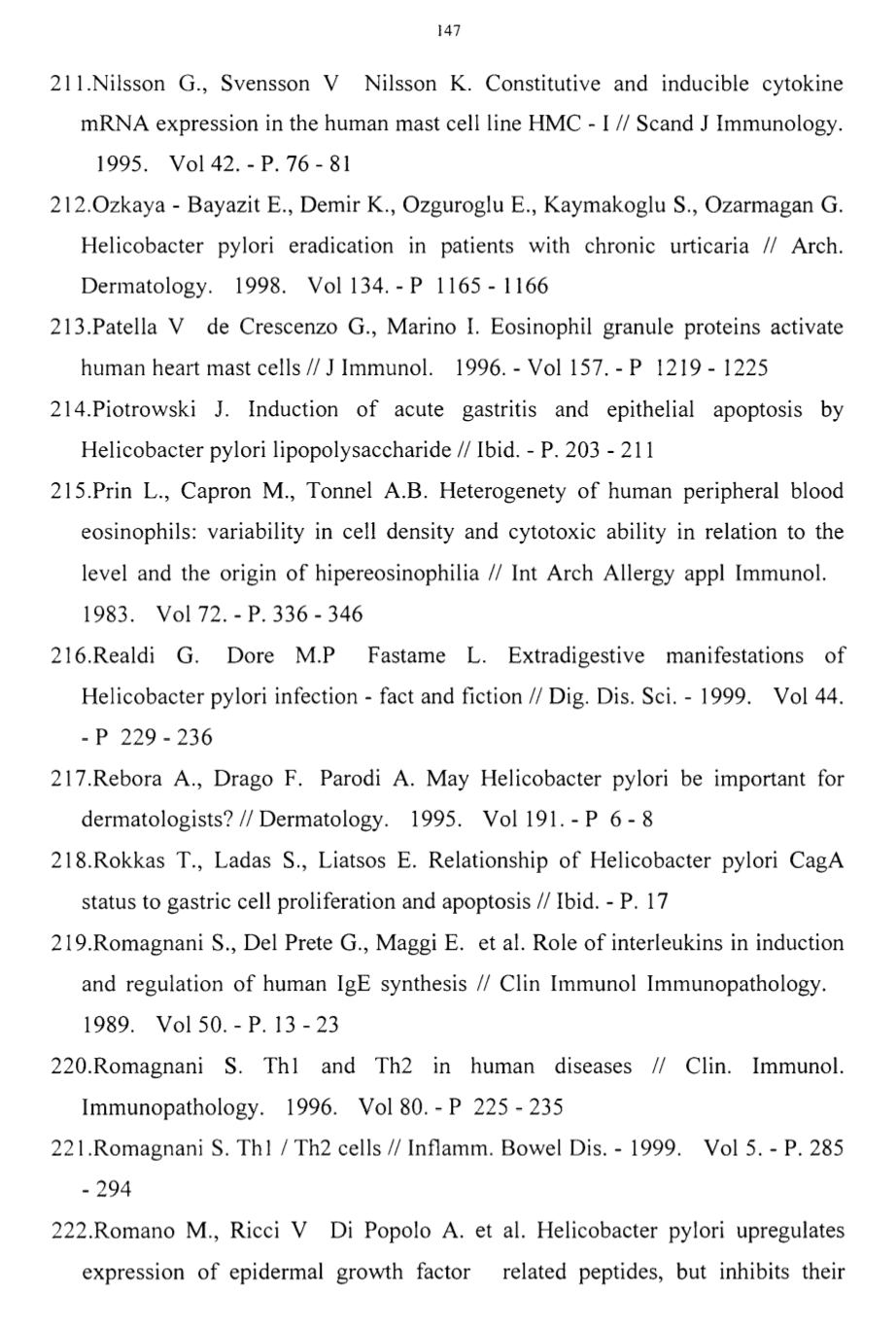 147

211.Nilsson G., Svensson V Nilsson K. Constitutive and inducible cytokine mRNA expression in the human mast cell line HMC - I // Scand J Immunology. 1995. Vol 42. - P. 76 - 81

212.Ozkaya - Bayazit E., Demir K., Ozguroglu E., Kaymakoglu S., Ozarmagan G. Helicobacter pylori eradication in patients with chronic urticaria // Arch. Dermatology. 1998. Vol 134. - P 1165 - 1166

213.Patella V de Crescenzo G., Marino I. Eosinophil granule proteins activate human heart mast cells // J Immunol. 1996. - Vol 157. - P 1219 - 1225

214.Piotrowski J. Induction of acute gastritis and epithelial apoptosis by Helicobacter pylori lipopolysaccharide // Ibid. - P. 203 - 211

215.Prin L., Capron M., Tonnel A.B. Heterogenety of human peripheral blood eosinophils: variability in cell density and cytotoxic ability in relation to the level and the origin of hipereosinophilia // Int Arch Allergy appl Immunol. 1983. Vol 72. - P. 336 - 346

216.Realdi G. Dore M.P Fastame L. Extradigestive manifestations of Helicobacter pylori infection - fact and fiction // Dig. Dis. Sci. - 1999. Vol 44. - P 229 - 236

217.Rebora A., Drago F. Parodi A. May Helicobacter pylori be important for dermatologists? // Dermatology. 1995. Vol 191. - P 6 - 8

218.Rokkas T., Ladas S., Liatsos E. Relationship of Helicobacter pylori CagA status to gastric cell proliferation and apoptosis // Ibid. - P. 17

219.Romagnani S., Del Prete G., Maggi E. et al. Role of interleukins in induction and regulation of human IgE synthesis // Clin Immunol Immunopathology. 1989. Vol 50. - P. 13 - 23

220.Romagnani S. Th1 and Th2 in human diseases // Clin. Immunol. Immunopathology. 1996. Vol 80. - P 225 - 235

221.Romagnani S. Th1 / Th2 cells // Inflamm. Bowel Dis. - 1999. Vol 5. - P. 285 - 294

222.Romano M., Ricci V Di Popolo A. et al. Helicobacter pylori upregulates expression of epidermal growth factor related peptides, but inhibits their